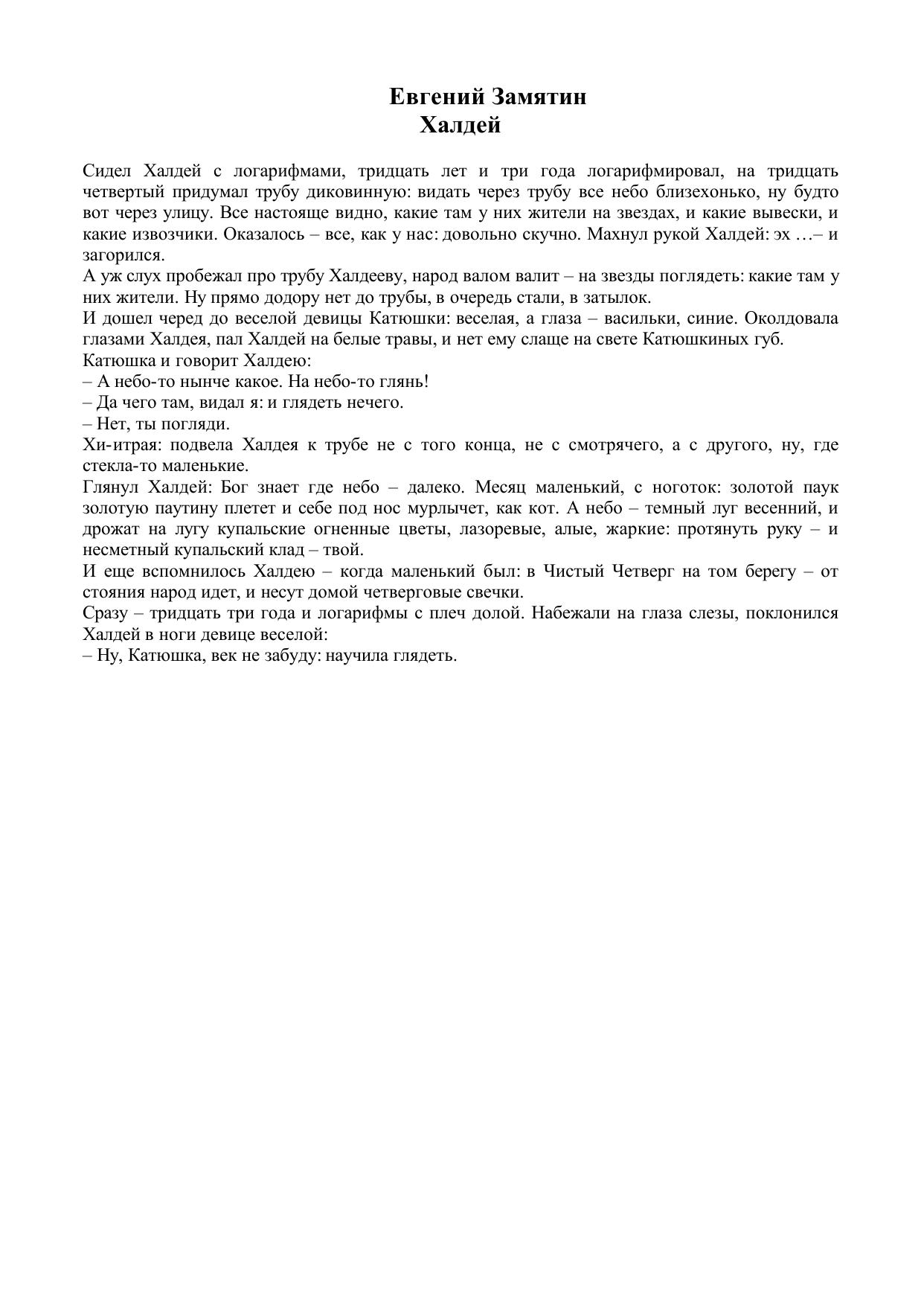 Евгений Замятин
Халдей

Сидел Халдей с логарифмами, тридцать лет и три года логарифмировал, на тридцать четвертый придумал трубу диковинную: видать через трубу все небо близехонько, ну будто вот через улицу. Все настояще видно, какие там у них жители на звездах, и какие вывески, и какие извозчики. Оказалось – все, как у нас: довольно скучно. Махнул рукой Халдей: эх …– и загорился.

А уж слух пробежал про трубу Халдееву, народ валом валит – на звезды поглядеть: какие там у них жители. Ну прямо додору нет до трубы, в очередь стали, в затылок.

И дошел черед до веселой девицы Катюшки: веселая, а глаза – васильки, синие. Околдовала глазами Халдея, пал Халдей на белые травы, и нет ему слаще на свете Катюшкиных губ.

Катюшка и говорит Халдею:

– А небо-то нынче какое. На небо-то глянь!

– Да чего там, видал я: и глядеть нечего.

– Нет, ты погляди.

Хи-итрая: подвела Халдея к трубе не с того конца, не с смотрячего, а с другого, ну, где стекла-то маленькие.

Глянул Халдей: Бог знает где небо – далеко. Месяц маленький, с ноготок: золотой паук золотую паутину плетет и себе под нос мурлычет, как кот. А небо – темный луг весенний, и дрожат на лугу купальские огненные цветы, лазоревые, алые, жаркие: протянуть руку – и несметный купальский клад – твой.

И еще вспомнилось Халдею – когда маленький был: в Чистый Четверг на том берегу – от стояния народ идет, и несут домой четверговые свечки.

Сразу – тридцать три года и логарифмы с плеч долой. Набежали на глаза слезы, поклонился Халдей в ноги девице веселой:

– Ну, Катюшка, век не забуду: научила глядеть.